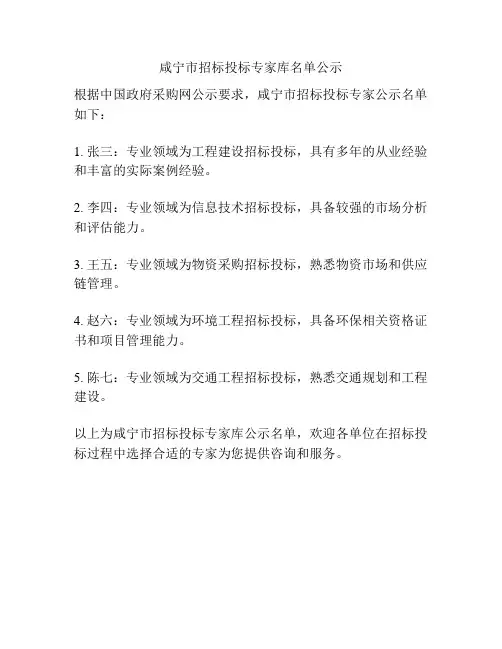 咸宁市招标投标专家库名单公示

根据中国政府采购网公示要求，咸宁市招标投标专家公示名单如下：

1. 张三：专业领域为工程建设招标投标，具有多年的从业经验和丰富的实际案例经验。

2. 李四：专业领域为信息技术招标投标，具备较强的市场分析和评估能力。

3. 王五：专业领域为物资采购招标投标，熟悉物资市场和供应链管理。

4. 赵六：专业领域为环境工程招标投标，具备环保相关资格证书和项目管理能力。

5. 陈七：专业领域为交通工程招标投标，熟悉交通规划和工程建设。

以上为咸宁市招标投标专家库公示名单，欢迎各单位在招标投标过程中选择合适的专家为您提供咨询和服务。